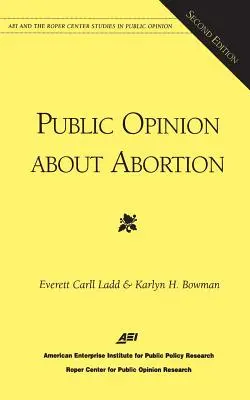 AEI AND THE ROPER CENTER STUDIES IN PUBLIC OPINION

SECOND EDITION

PUBLIC OPINION ABOUT ABORTION

Everett Carll Ladd & Karlyn H. Bowman

AEI

American Enterprise Institute for Public Policy Research

Roper Center for Public Opinion Research